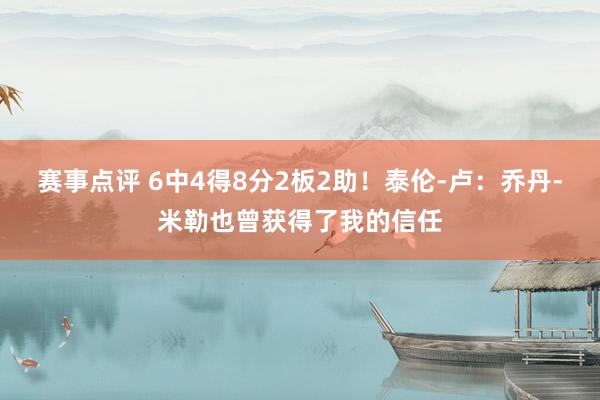 赛事点评 6中4得8分2板2助！泰伦-卢：乔丹-米勒也曾获得了我的信任